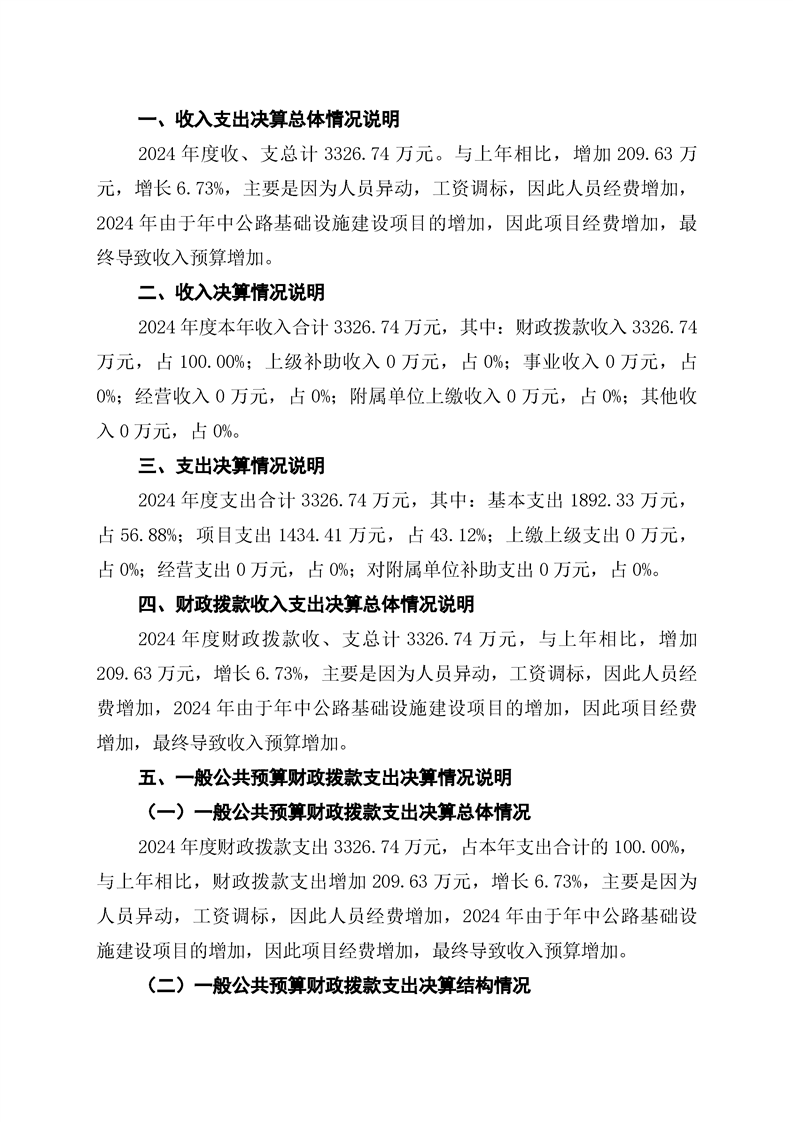 一、收入支出决算总体情况说明

2024 年度收、支总计 3326.74 万元。与上年相比，增加 209.63 万元，增长 6.73%，主要是因为人员异动，工资调标，因此人员经费增加，2024 年由于年中公路基础设施建设项目的增加，因此项目经费增加，最终导致收入预算增加。

二、收入决算情况说明

2024 年度本年收入合计 3326.74 万元，其中：财政拨款收入 3326.74 万元，占 100.00%；上级补助收入 0 万元，占 0%；事业收入 0 万元，占 0%；经营收入 0 万元，占 0%；附属单位上缴收入 0 万元，占 0%；其他收入 0 万元，占 0%。

三、支出决算情况说明

2024 年度支出合计 3326.74 万元，其中：基本支出 1892.33 万元，占 56.88%；项目支出 1434.41 万元，占 43.12%；上缴上级支出 0 万元，占 0%；经营支出 0 万元，占 0%；对附属单位补助支出 0 万元，占 0%。

四、财政拨款收入支出决算总体情况说明

2024 年度财政拨款收、支总计 3326.74 万元，与上年相比，增加 209.63 万元，增长 6.73%，主要是因为人员异动，工资调标，因此人员经费增加，2024 年由于年中公路基础设施建设项目的增加，因此项目经费增加，最终导致收入预算增加。

五、一般公共预算财政拨款支出决算情况说明

（一）一般公共预算财政拨款支出决算总体情况

2024 年度财政拨款支出 3326.74 万元，占本年支出合计的 100.00%，与上年相比，财政拨款支出增加 209.63 万元，增长 6.73%，主要是因为人员异动，工资调标，因此人员经费增加，2024 年由于年中公路基础设施建设项目的增加，因此项目经费增加，最终导致收入预算增加。

（二）一般公共预算财政拨款支出决算结构情况